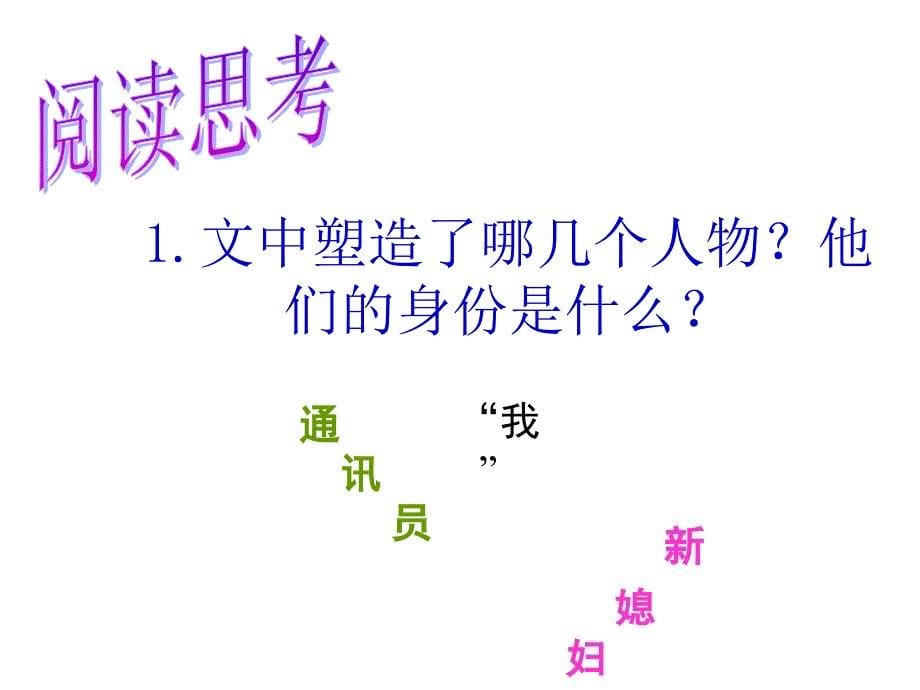 阅读思考

1. 文中塑造了哪几个人物？他们的身份是什么？

通讯员

“我”

新媳妇